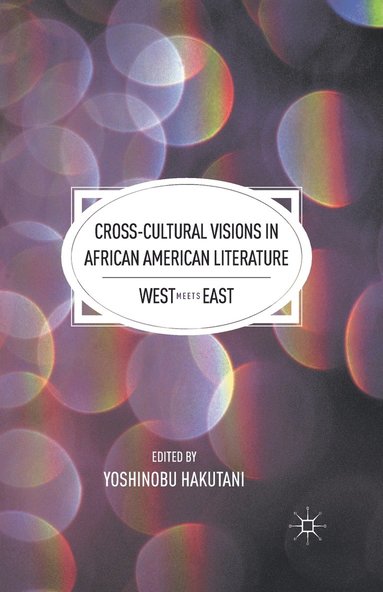 CROSS-CULTURAL VISIONS IN AFRICAN AMERICAN LITERATURE

WEST MEETS EAST

EDITED BY
YOSHINOBU HAKUTANI